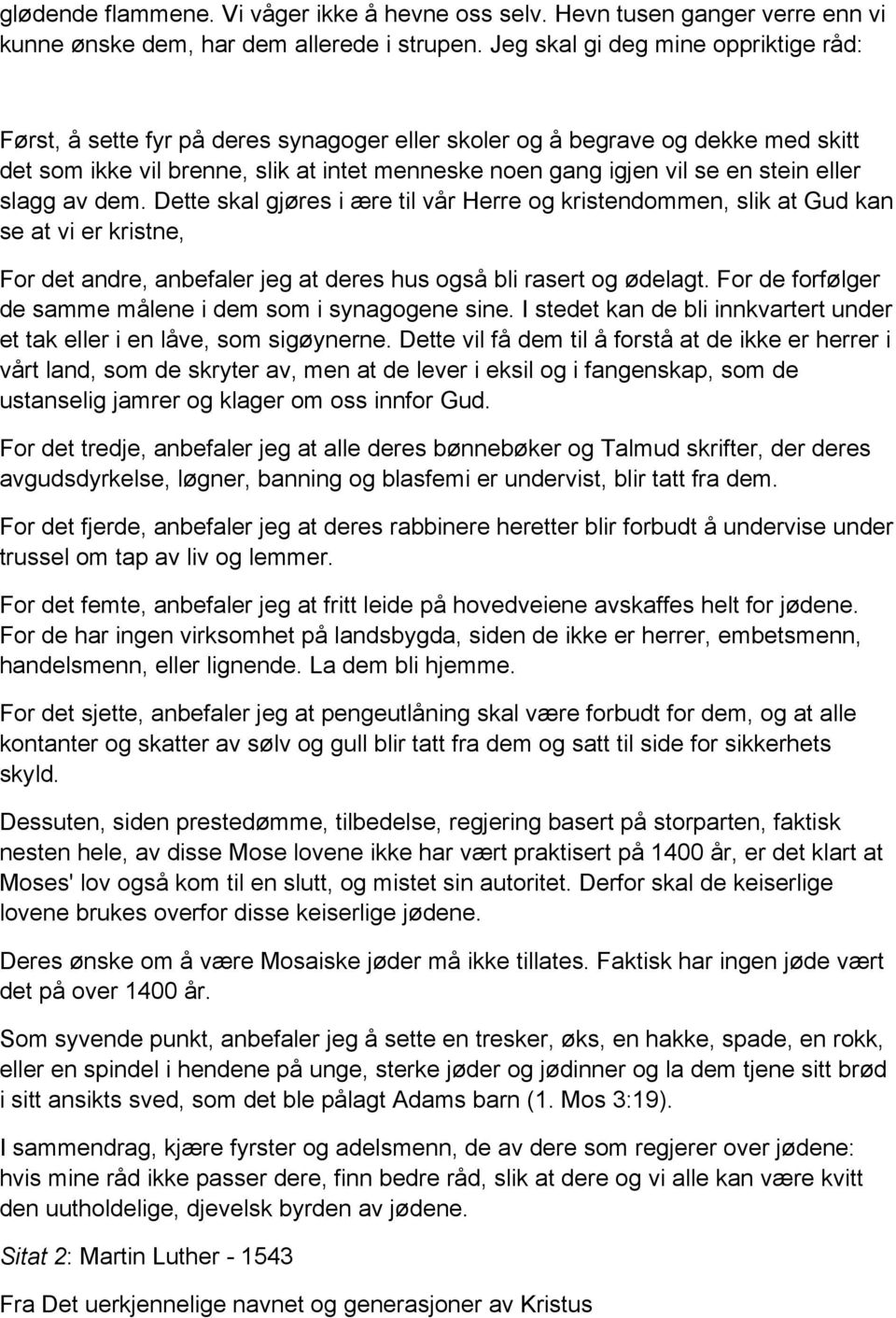 glødende flammene. Vi våger ikke å hevne oss selv. Hevn tusen ganger verre enn vi kunne ønske dem, har dem allerede i strupen. Jeg skal gi deg mine oppriktige råd:

Først, å sette fyr på deres synagoger eller skoler og å begrave og dekke med skitt det som ikke vil brenne, slik at intet menneske noen gang igjen vil se en stein eller slagg av dem. Dette skal gjøres i ære til vår Herre og kristendommen, slik at Gud kan se at vi er kristne,

For det andre, anbefaler jeg at deres hus også bli rasert og ødelagt. For de forfølger de samme målene i dem som i synagogene sine. I stedet kan de bli innkvartert under et tak eller i en låve, som sigøynerne. Dette vil få dem til å forstå at de ikke er herrer i vårt land, som de skryter av, men at de lever i eksil og i fangenskap, som de ustanselig jamrer og klager om oss innfor Gud.

For det tredje, anbefaler jeg at alle deres bønnebøker og Talmud skrifter, der deres avgudsdyrkelse, løgner, banning og blasfemi er undervist, blir tatt fra dem.

For det fjerde, anbefaler jeg at deres rabbinere heretter blir forbudt å undervise under trussel om tap av liv og lemmer.

For det femte, anbefaler jeg at fritt leide på hovedveiene avskaffes helt for jødene. For de har ingen virksomhet på landsbygda, siden de ikke er herrer, embetsmenn, handelsmenn, eller lignende. La dem bli hjemme.

For det sjette, anbefaler jeg at pengeutlåning skal være forbudt for dem, og at alle kontanter og skatter av sølv og gull blir tatt fra dem og satt til side for sikkerhets skyld.

Dessuten, siden prestedømme, tilbedelse, regjering basert på storparten, faktisk nesten hele, av disse Mose lovene ikke har vært praktisert på 1400 år, er det klart at Moses' lov også kom til en slutt, og mistet sin autoritet. Derfor skal de keiserlige lovene brukes overfor disse keiserlige jødene.

Deres ønske om å være Mosaiske jøder må ikke tillates. Faktisk har ingen jøde vært det på over 1400 år.

Som syvende punkt, anbefaler jeg å sette en tresker, øks, en hakke, spade, en rokk, eller en spindel i hendene på unge, sterke jøder og jødinner og la dem tjene sitt brød i sitt ansikts sved, som det ble pålagt Adams barn (1. Mos 3:19).

I sammendrag, kjære fyrster og adelsmenn, de av dere som regjerer over jødene: hvis mine råd ikke passer dere, finn bedre råd, slik at dere og vi alle kan være kvitt den uutholdelige, djevelsk byrden av jødene.

Sitat 2: Martin Luther - 1543

Fra Det uerkjennelige navnet og generasjoner av Kristus